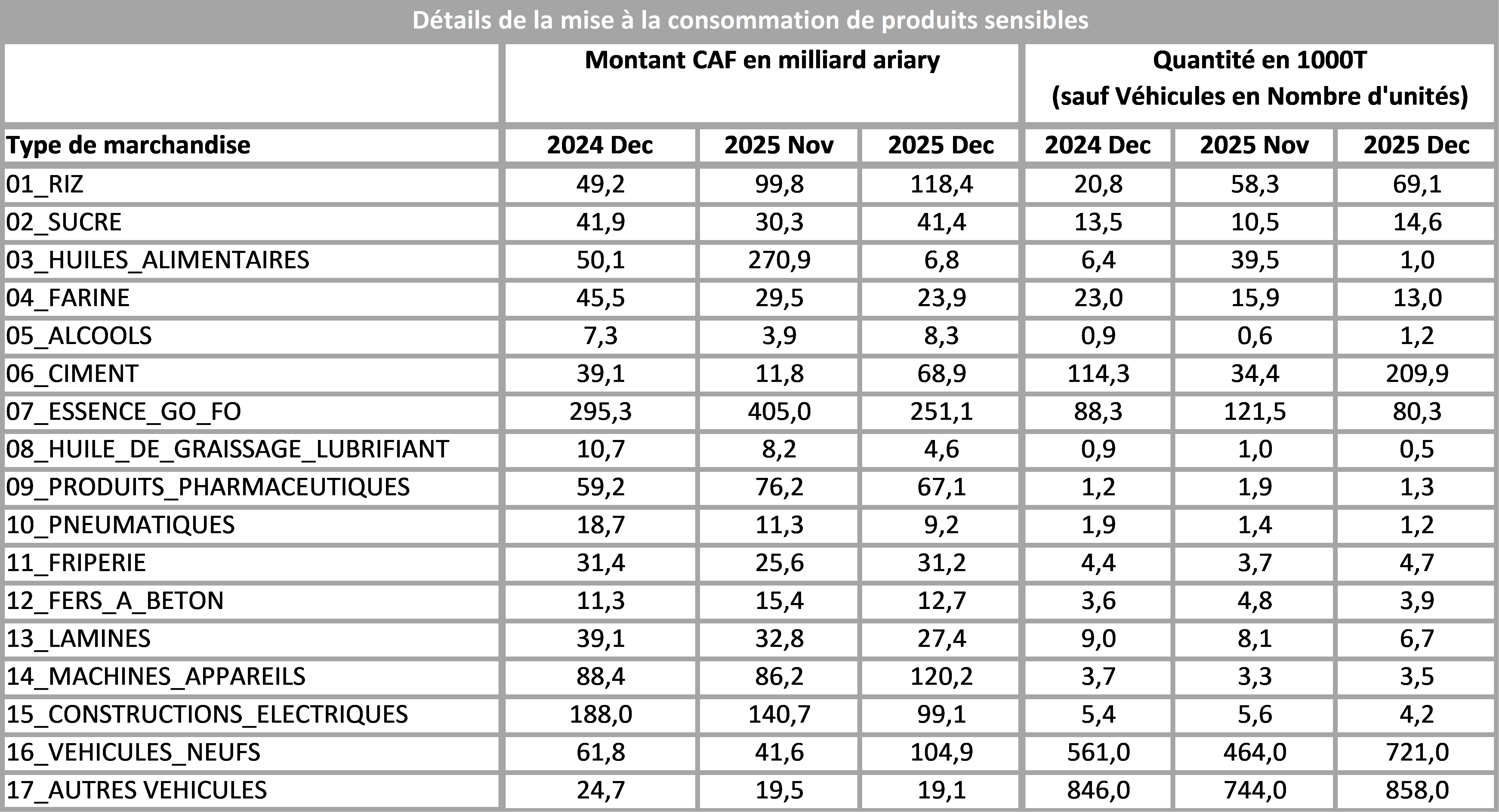 Détails de la mise à la consommation de produits sensibles

| | Montant CAF en milliard ariary | | | Quantité en 1000T (sauf Véhicules en Nombre d'unités) | | |
|---|---|---|---|---|---|---|
| Type de marchandise | 2024 Dec | 2025 Nov | 2025 Dec | 2024 Dec | 2025 Nov | 2025 Dec |
| 01_RIZ | 49,2 | 99,8 | 118,4 | 20,8 | 58,3 | 69,1 |
| 02_SUCRE | 41,9 | 30,3 | 41,4 | 13,5 | 10,5 | 14,6 |
| 03_HUILES_ALIMENTAIRES | 50,1 | 270,9 | 6,8 | 6,4 | 39,5 | 1,0 |
| 04_FARINE | 45,5 | 29,5 | 23,9 | 23,0 | 15,9 | 13,0 |
| 05_ALCOOLS | 7,3 | 3,9 | 8,3 | 0,9 | 0,6 | 1,2 |
| 06_CIMENT | 39,1 | 11,8 | 68,9 | 114,3 | 34,4 | 209,9 |
| 07_ESSENCE_GO_FO | 295,3 | 405,0 | 251,1 | 88,3 | 121,5 | 80,3 |
| 08_HUILE_DE_GRAISSAGE_LUBRIFIANT | 10,7 | 8,2 | 4,6 | 0,9 | 1,0 | 0,5 |
| 09_PRODUITS_PHARMACEUTIQUES | 59,2 | 76,2 | 67,1 | 1,2 | 1,9 | 1,3 |
| 10_PNEUMATIQUES | 18,7 | 11,3 | 9,2 | 1,9 | 1,4 | 1,2 |
| 11_FRIPERIE | 31,4 | 25,6 | 31,2 | 4,4 | 3,7 | 4,7 |
| 12_FERS_A_BETON | 11,3 | 15,4 | 12,7 | 3,6 | 4,8 | 3,9 |
| 13_LAMINES | 39,1 | 32,8 | 27,4 | 9,0 | 8,1 | 6,7 |
| 14_MACHINES_APPAREILS | 88,4 | 86,2 | 120,2 | 3,7 | 3,3 | 3,5 |
| 15_CONSTRUCTIONS_ELECTRIQUES | 188,0 | 140,7 | 99,1 | 5,4 | 5,6 | 4,2 |
| 16_VEHICULES_NEUFS | 61,8 | 41,6 | 104,9 | 561,0 | 464,0 | 721,0 |
| 17_AUTRES VEHICULES | 24,7 | 19,5 | 19,1 | 846,0 | 744,0 | 858,0 |